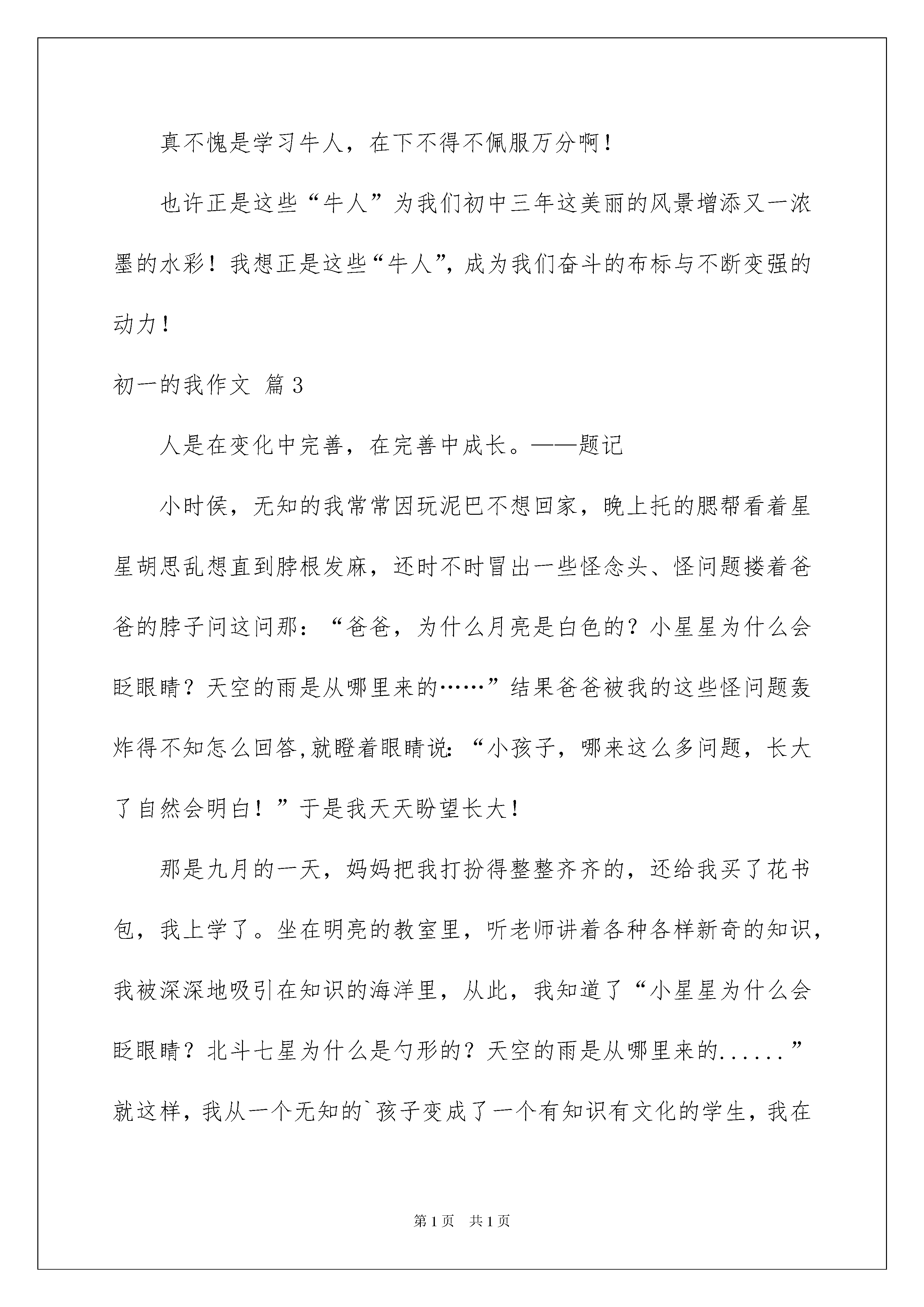 真不愧是学习牛人，在下不得不佩服万分啊！

也许正是这些“牛人”为我们初中三年这美丽的风景增添又一浓墨的水彩！我想正是这些“牛人”，成为我们奋斗的布标与不断变强的动力！

初一的我作文 篇3

人是在变化中完善，在完善中成长。——题记

小时侯，无知的我常常因玩泥巴不想回家，晚上托的腮帮看着星星胡思乱想直到脖根发麻，还时不时冒出一些怪念头、怪问题搂着爸爸的脖子问这问那：“爸爸，为什么月亮是白色的？小星星为什么会眨眼睛？天空的雨是从哪里来的……”结果爸爸被我的这些怪问题轰炸得不知怎么回答,就瞪着眼睛说:“小孩子，哪来这么多问题，长大了自然会明白！”于是我天天盼望长大！

那是九月的一天，妈妈把我打扮得整整齐齐的，还给我买了花书包，我上学了。坐在明亮的教室里，听老师讲着各种各样新奇的知识，我被深深地吸引在知识的海洋里，从此，我知道了“小星星为什么会眨眼睛？北斗七星为什么是勺形的？天空的雨是从哪里来的......”就这样，我从一个无知的`孩子变成了一个有知识有文化的学生，我在

第1页 共1页